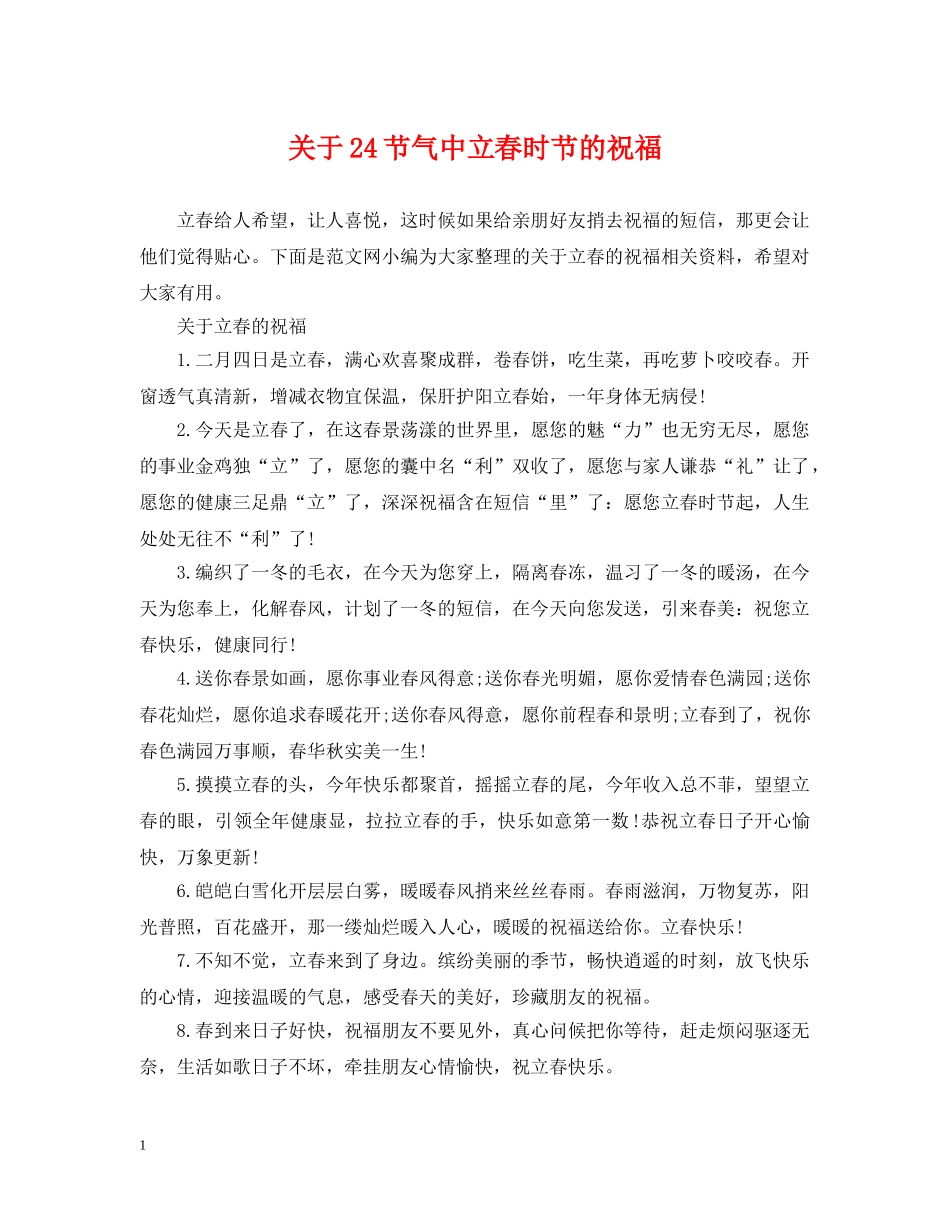 关于24节气中立春时节的祝福

立春给人希望，让人喜悦，这时候如果给亲朋好友捎去祝福的短信，那更会让他们觉得贴心。下面是范文网小编为大家整理的关于立春的祝福相关资料，希望对大家有用。

关于立春的祝福

1.二月四日是立春，满心欢喜聚成群，卷春饼，吃生菜，再吃萝卜咬咬春。开窗透气真清新，增减衣物宜保温，保肝护阳立春始，一年身体无病侵!

2.今天是立春了，在这春景荡漾的世界里，愿您的魅“力”也无穷无尽，愿您的事业金鸡独“立”了，愿您的囊中名“利”双收了，愿您与家人谦恭“礼”让了，愿您的健康三足鼎“立”了，深深祝福含在短信“里”了：愿您立春时节起，人生处处无往不“利”了!

3.编织了一冬的毛衣，在今天为您穿上，隔离春冻，温习了一冬的暖汤，在今天为您奉上，化解春风，计划了一冬的短信，在今天向您发送，引来春美：祝您立春快乐，健康同行!

4.送你春景如画，愿你事业春风得意;送你春光明媚，愿你爱情春色满园;送你春花灿烂，愿你追求春暖花开;送你春风得意，愿你前程春和景明;立春到了，祝你春色满园万事顺，春华秋实美一生!

5.摸摸立春的头，今年快乐都聚首，摇摇立春的尾，今年收入总不菲，望望立春的眼，引领全年健康显，拉拉立春的手，快乐如意第一数!恭祝立春日子开心愉快，万象更新!

6.皑皑白雪化开层层白雾，暖暖春风捎来丝丝春雨。春雨滋润，万物复苏，阳光普照，百花盛开，那一缕灿烂暖入人心，暖暖的祝福送给你。立春快乐!

7.不知不觉，立春来到了身边。缤纷美丽的季节，畅快逍遥的时刻，放飞快乐的心情，迎接温暖的气息，感受春天的美好，珍藏朋友的祝福。

8.春到来日子好快，祝福朋友不要见外，真心问候把你等待，赶走烦闷驱逐无奈，生活如歌日子不坏，牵挂朋友心情愉快，祝立春快乐。

1